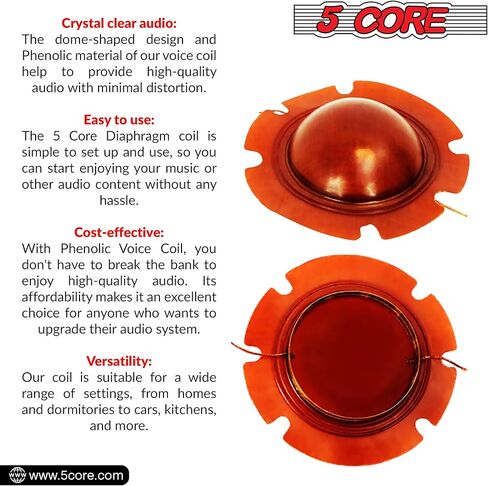 5 CORE

Crystal clear audio:
The dome-shaped design and Phenolic material of our voice coil help to provide high-quality audio with minimal distortion.

Easy to use:
The 5 Core Diaphragm coil is simple to set up and use, so you can start enjoying your music or other audio content without any hassle.

Cost-effective:
With Phenolic Voice Coil, you don't have to break the bank to enjoy high-quality audio. Its affordability makes it an excellent choice for anyone who wants to upgrade their audio system.

Versatility:
Our coil is suitable for a wide range of settings, from homes and dormitories to cars, kitchens, and more.

www.5core.com